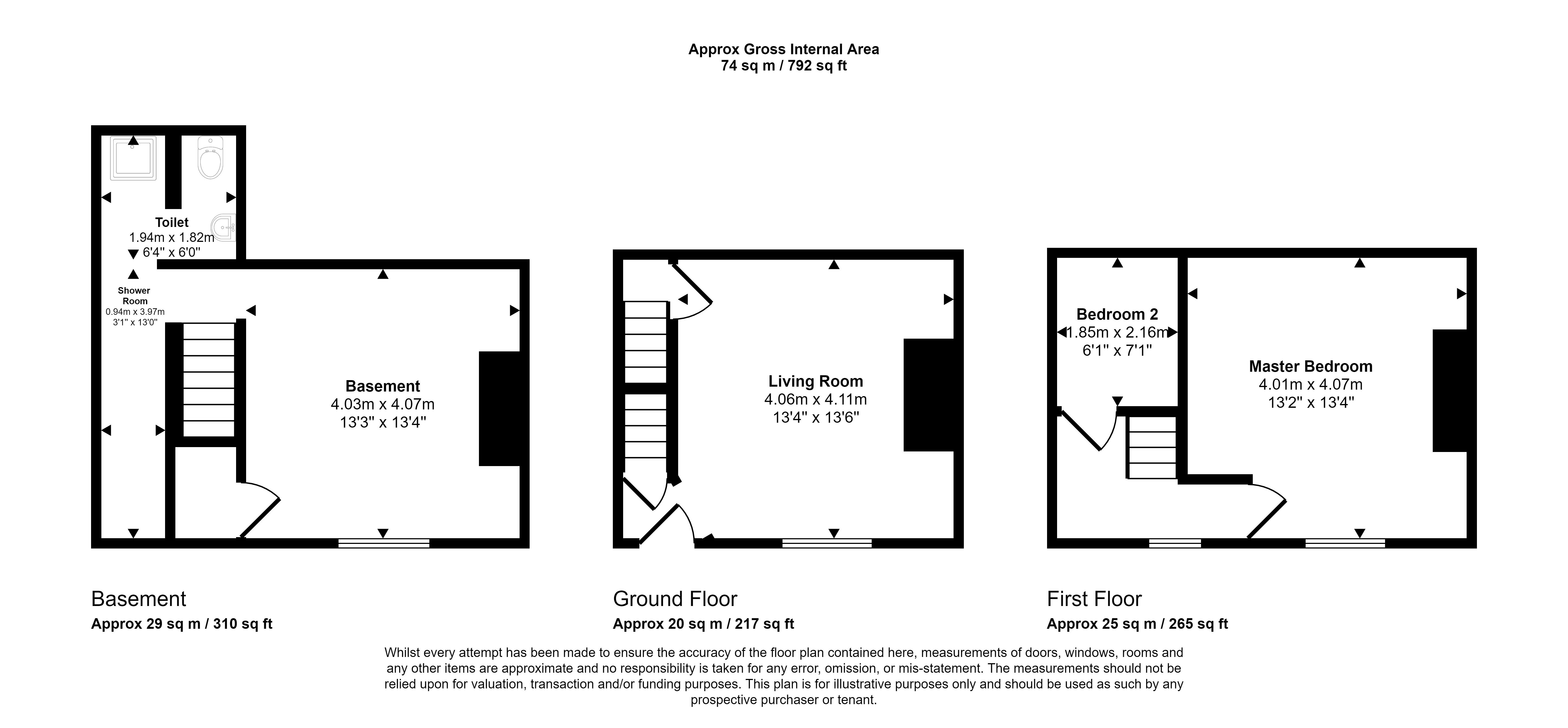 Approx Gross Internal Area
74 sq m / 792 sq ft

Toilet
1.94m x 1.82m
6'4" x 6'0"

Shower Room
0.94m x 3.97m
3'1" x 13'0"

Basement
4.03m x 4.07m
13'3" x 13'4"

Living Room
4.06m x 4.11m
13'4" x 13'6"

Bedroom 2
1.85m x 2.16m
6'1" x 7'1"

Master Bedroom
4.01m x 4.07m
13'2" x 13'4"

Basement
Approx 29 sq m / 310 sq ft

Ground Floor
Approx 20 sq m / 217 sq ft

First Floor
Approx 25 sq m / 265 sq ft

Whilst every attempt has been made to ensure the accuracy of the floor plan contained here, measurements of doors, windows, rooms and any other items are approximate and no responsibility is taken for any error, omission, or mis-statement. The measurements should not be relied upon for valuation, transaction and/or funding purposes. This plan is for illustrative purposes only and should be used as such by any prospective purchaser or tenant.